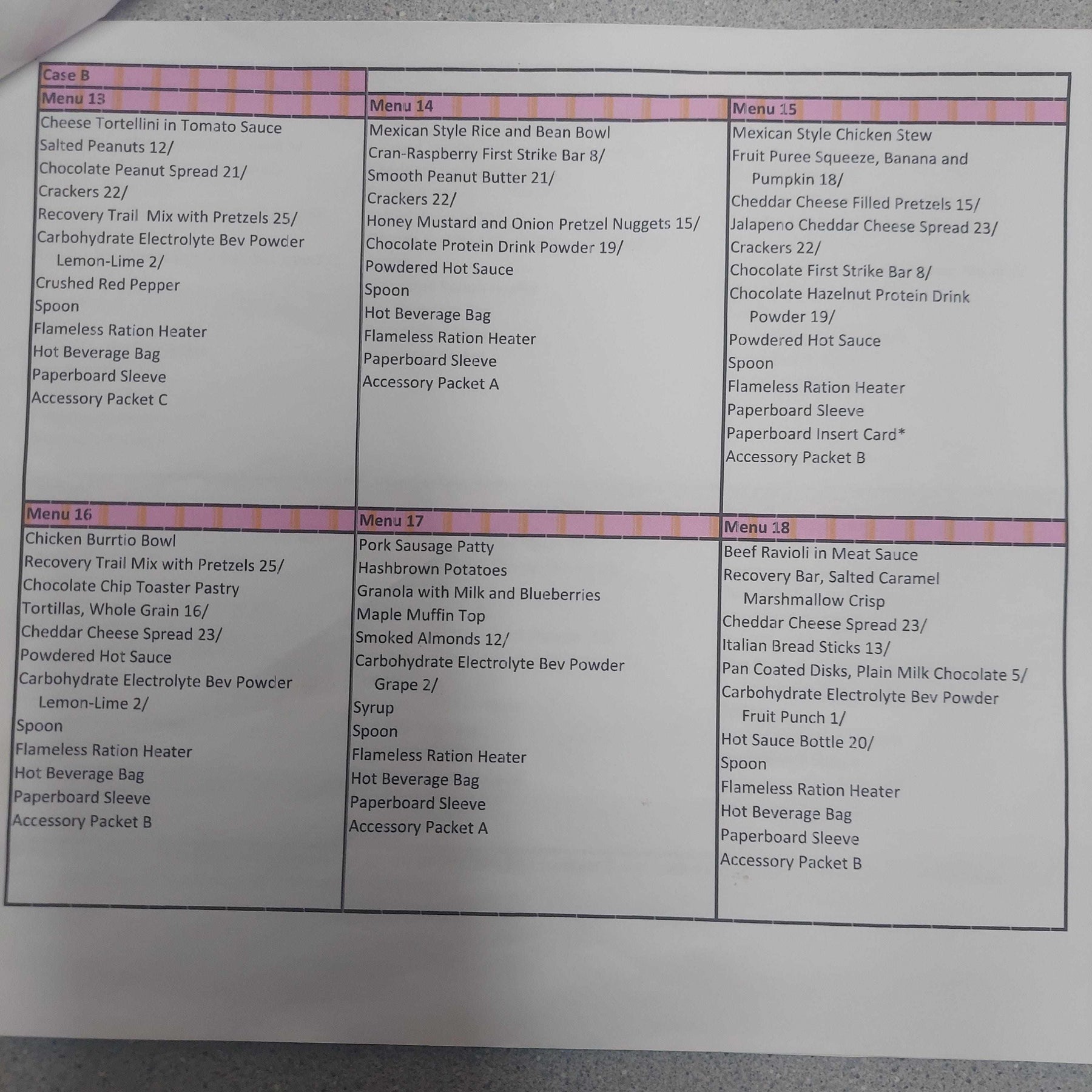 Case B

Menu 13
Cheese Tortellini in Tomato Sauce
Salted Peanuts 12/
Chocolate Peanut Spread 21/
Crackers 22/
Recovery Trail Mix with Pretzels 25/
Carbohydrate Electrolyte Bev Powder Lemon-Lime 2/
Crushed Red Pepper
Spoon
Flameless Ration Heater
Hot Beverage Bag
Paperboard Sleeve
Accessory Packet C

Menu 14
Mexican Style Rice and Bean Bowl
Cran-Raspberry First Strike Bar 8/
Smooth Peanut Butter 21/
Crackers 22/
Honey Mustard and Onion Pretzel Nuggets 15/
Chocolate Protein Drink Powder 19/
Powdered Hot Sauce
Spoon
Hot Beverage Bag
Flameless Ration Heater
Paperboard Sleeve
Accessory Packet A

Menu 15
Mexican Style Chicken Stew
Fruit Puree Squeeze, Banana and Pumpkin 18/
Cheddar Cheese Filled Pretzels 15/
Jalapeno Cheddar Cheese Spread 23/
Crackers 22/
Chocolate First Strike Bar 8/
Chocolate Hazelnut Protein Drink Powder 19/
Powdered Hot Sauce
Spoon
Flameless Ration Heater
Paperboard Sleeve
Paperboard Insert Card*
Accessory Packet B

Menu 16
Chicken Burrtio Bowl
Recovery Trail Mix with Pretzels 25/
Chocolate Chip Toaster Pastry
Tortillas, Whole Grain 16/
Cheddar Cheese Spread 23/
Powdered Hot Sauce
Carbohydrate Electrolyte Bev Powder Lemon-Lime 2/
Spoon
Flameless Ration Heater
Hot Beverage Bag
Paperboard Sleeve
Accessory Packet B

Menu 17
Pork Sausage Patty
Hashbrown Potatoes
Granola with Milk and Blueberries
Maple Muffin Top
Smoked Almonds 12/
Carbohydrate Electrolyte Bev Powder Grape 2/
Syrup
Spoon
Flameless Ration Heater
Hot Beverage Bag
Paperboard Sleeve
Accessory Packet A

Menu 18
Beef Ravioli in Meat Sauce
Recovery Bar, Salted Caramel Marshmallow Crisp
Cheddar Cheese Spread 23/
Italian Bread Sticks 13/
Pan Coated Disks, Plain Milk Chocolate 5/
Carbohydrate Electrolyte Bev Powder Fruit Punch 1/
Hot Sauce Bottle 20/
Spoon
Flameless Ration Heater
Hot Beverage Bag
Paperboard Sleeve
Accessory Packet B